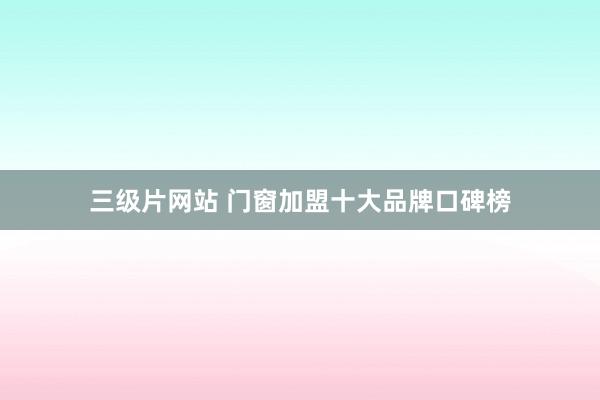 三级片网站 门窗加盟十大品牌口碑榜